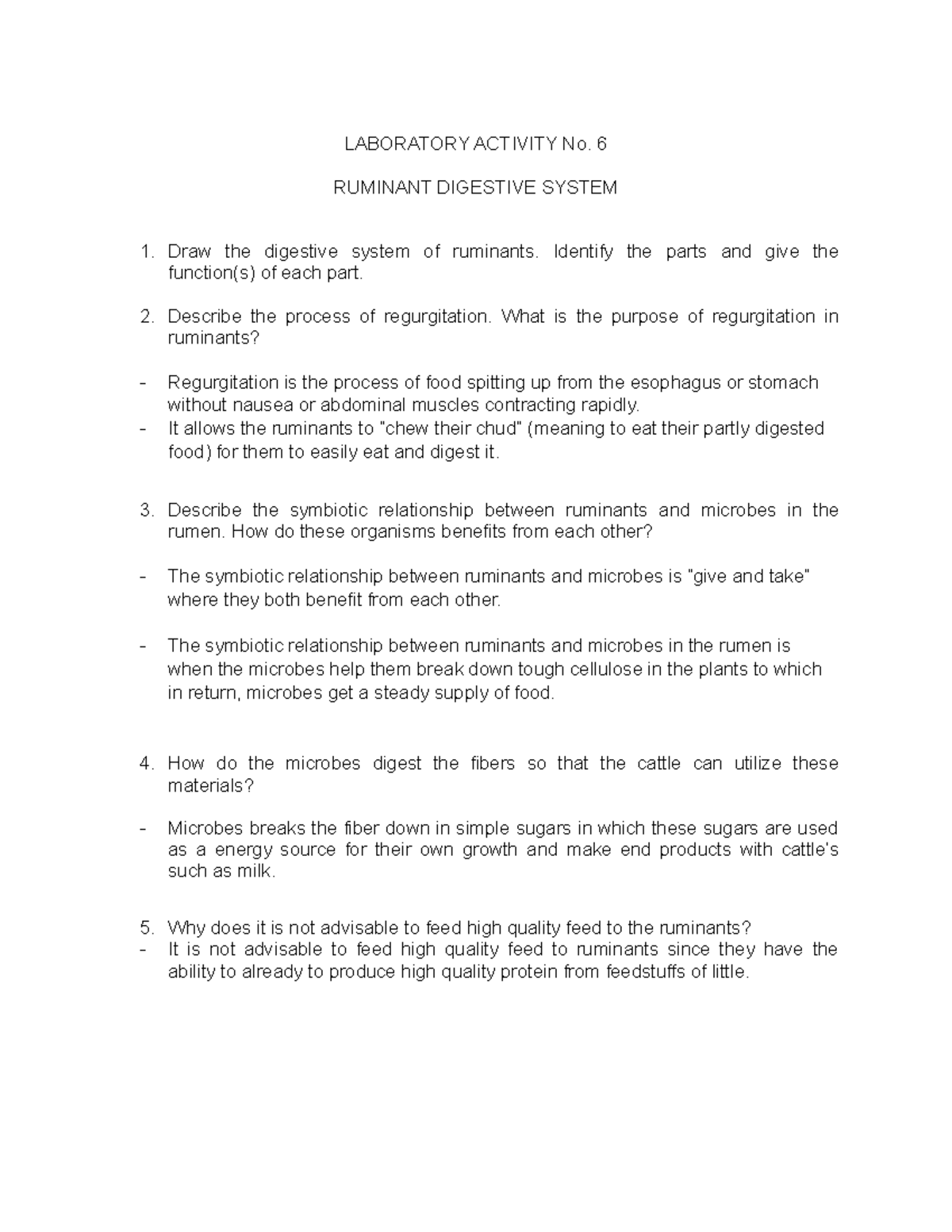 LABORATORY ACTIVITY No. 6

RUMINANT DIGESTIVE SYSTEM

1. Draw the digestive system of ruminants. Identify the parts and give the function(s) of each part.

2. Describe the process of regurgitation. What is the purpose of regurgitation in ruminants?

- Regurgitation is the process of food spitting up from the esophagus or stomach without nausea or abdominal muscles contracting rapidly.
- It allows the ruminants to "chew their chud" (meaning to eat their partly digested food) for them to easily eat and digest it.

3. Describe the symbiotic relationship between ruminants and microbes in the rumen. How do these organisms benefits from each other?

- The symbiotic relationship between ruminants and microbes is "give and take" where they both benefit from each other.

- The symbiotic relationship between ruminants and microbes in the rumen is when the microbes help them break down tough cellulose in the plants to which in return, microbes get a steady supply of food.

4. How do the microbes digest the fibers so that the cattle can utilize these materials?

- Microbes breaks the fiber down in simple sugars in which these sugars are used as a energy source for their own growth and make end products with cattle's such as milk.

5. Why does it is not advisable to feed high quality feed to the ruminants?
- It is not advisable to feed high quality feed to ruminants since they have the ability to already to produce high quality protein from feedstuffs of little.